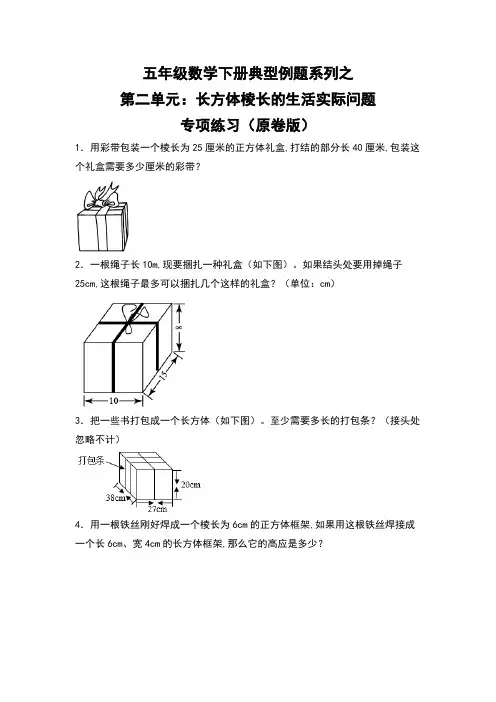 五年级数学下册典型例题系列之
第二单元：长方体棱长的生活实际问题
专项练习（原卷版）

1．用彩带包装一个棱长为 25 厘米的正方体礼盒，打结的部分长 40 厘米，包装这个礼盒需要多少厘米的彩带？

2．一根绳子长 10m，现要捆扎一种礼盒（如下图）。如果结头处要用掉绳子 25cm，这根绳子最多可以捆扎几个这样的礼盒？（单位：cm）

8
15
10

3．把一些书打包成一个长方体（如下图）。至少需要多长的打包条？（接头处忽略不计）

打包条
20cm
38cm
27cm

4．用一根铁丝刚好焊成一个棱长为 6cm 的正方体框架，如果用这根铁丝焊接成一个长 6cm、宽 4cm 的长方体框架，那么它的高应是多少？